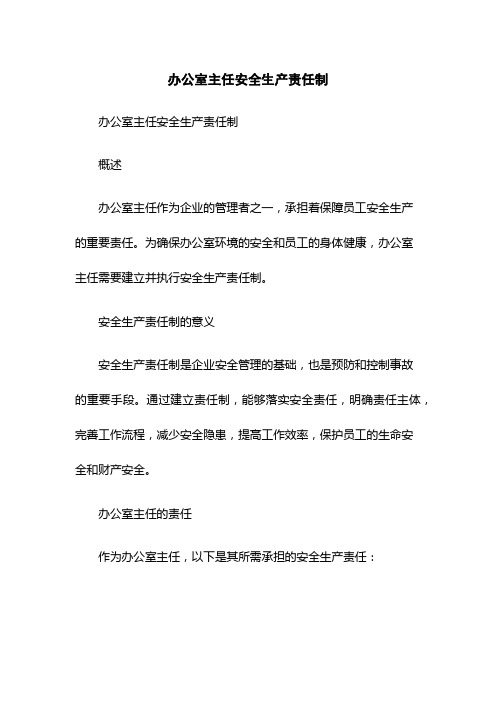 办公室主任安全生产责任制

办公室主任安全生产责任制

概述

办公室主任作为企业的管理者之一，承担着保障员工安全生产的重要责任。为确保办公室环境的安全和员工的身体健康，办公室主任需要建立并执行安全生产责任制。

安全生产责任制的意义

安全生产责任制是企业安全管理的基础，也是预防和控制事故的重要手段。通过建立责任制，能够落实安全责任，明确责任主体，完善工作流程，减少安全隐患，提高工作效率，保护员工的生命安全和财产安全。

办公室主任的责任

作为办公室主任，以下是其所需承担的安全生产责任：